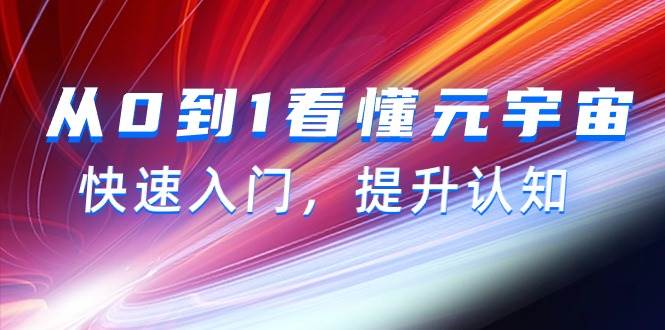 从0到1看懂元宇宙

快速入门，提升认知